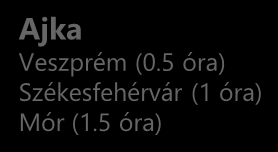 Ajka
Veszprém (0.5 óra)
Székesfehérvár (1 óra)
Mór (1.5 óra)